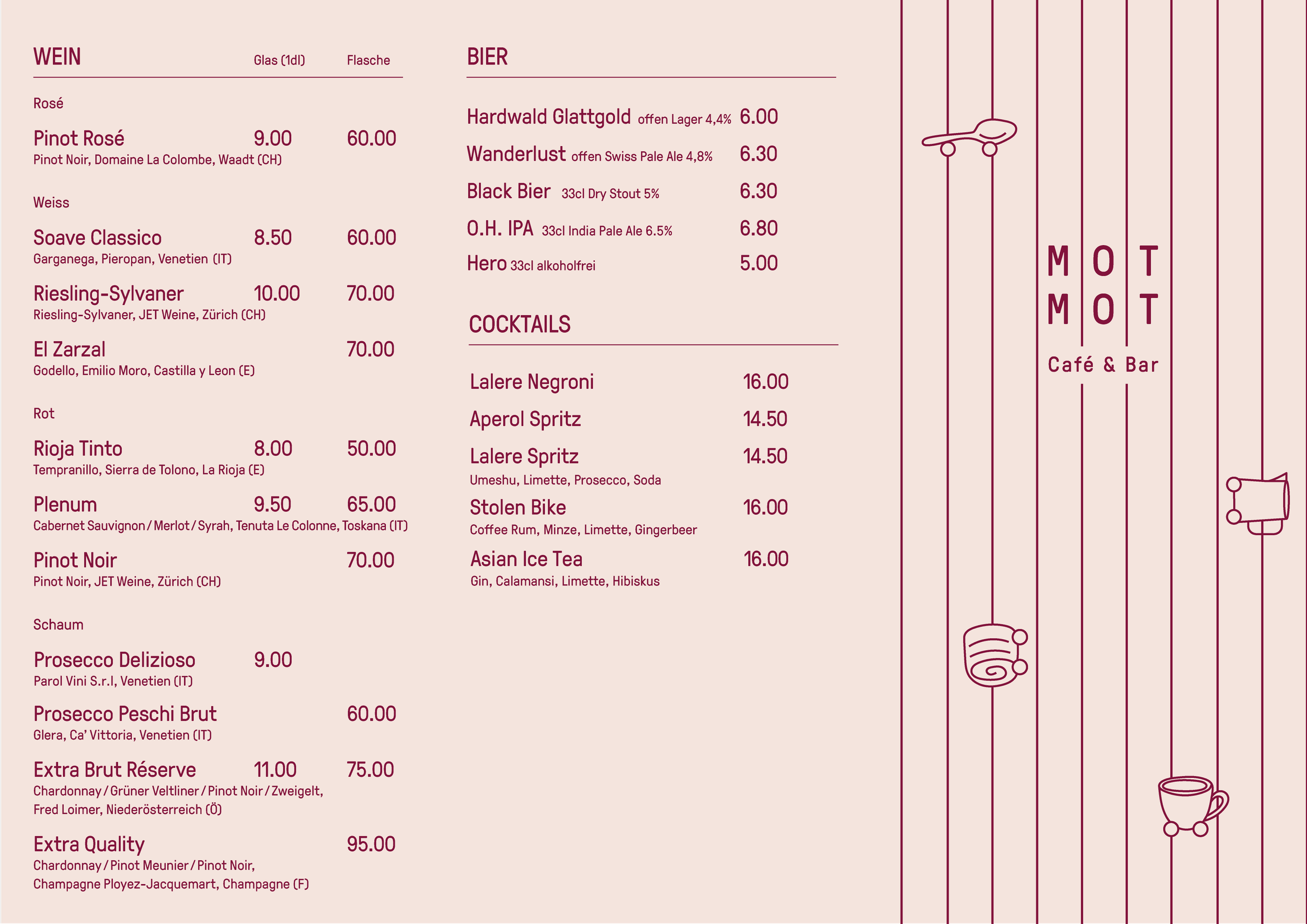 WEIN Glas (1dl) Flasche

Rosé

Pinot Rosé 9.00 60.00
Pinot Noir, Domaine La Colombe, Waadt (CH)

Weiss

Soave Classico 8.50 60.00
Garganega, Pieropan, Venetien (IT)

Riesling-Sylvaner 10.00 70.00
Riesling-Sylvaner, JET Weine, Zürich (CH)

El Zarzal 70.00
Godello, Emilio Moro, Castilla y Leon (E)

Rot

Rioja Tinto 8.00 50.00
Tempranillo, Sierra de Tolono, La Rioja (E)

Plenum 9.50 65.00
Cabernet Sauvignon / Merlot / Syrah, Tenuta Le Colonne, Toskana (IT)

Pinot Noir 70.00
Pinot Noir, JET Weine, Zürich (CH)

Schaum

Prosecco Delizioso 9.00
Parol Vini S.r.l, Venetien (IT)

Prosecco Peschi Brut 60.00
Glera, Ca' Vittoria, Venetien (IT)

Extra Brut Réserve 11.00 75.00
Chardonnay / Grüner Veltliner / Pinot Noir / Zweigelt, Fred Loimer, Niederösterreich (Ö)

Extra Quality 95.00
Chardonnay / Pinot Meunier / Pinot Noir, Champagne Ployez-Jacquemart, Champagne (F)

BIER

Hardwald Glattgold offen Lager 4,4% 6.00
Wanderlust offen Swiss Pale Ale 4,8% 6.30
Black Bier 33cl Dry Stout 5% 6.30
O.H. IPA 33cl India Pale Ale 6.5% 6.80
Hero 33cl alkoholfrei 5.00

COCKTAILS

Lalere Negroni 16.00
Aperol Spritz 14.50
Lalere Spritz 14.50
Umeshu, Limette, Prosecco, Soda
Stolen Bike 16.00
Coffee Rum, Minze, Limette, Gingerbeer
Asian Ice Tea 16.00
Gin, Calamansi, Limette, Hibiskus

MOT
MOT
Café & Bar